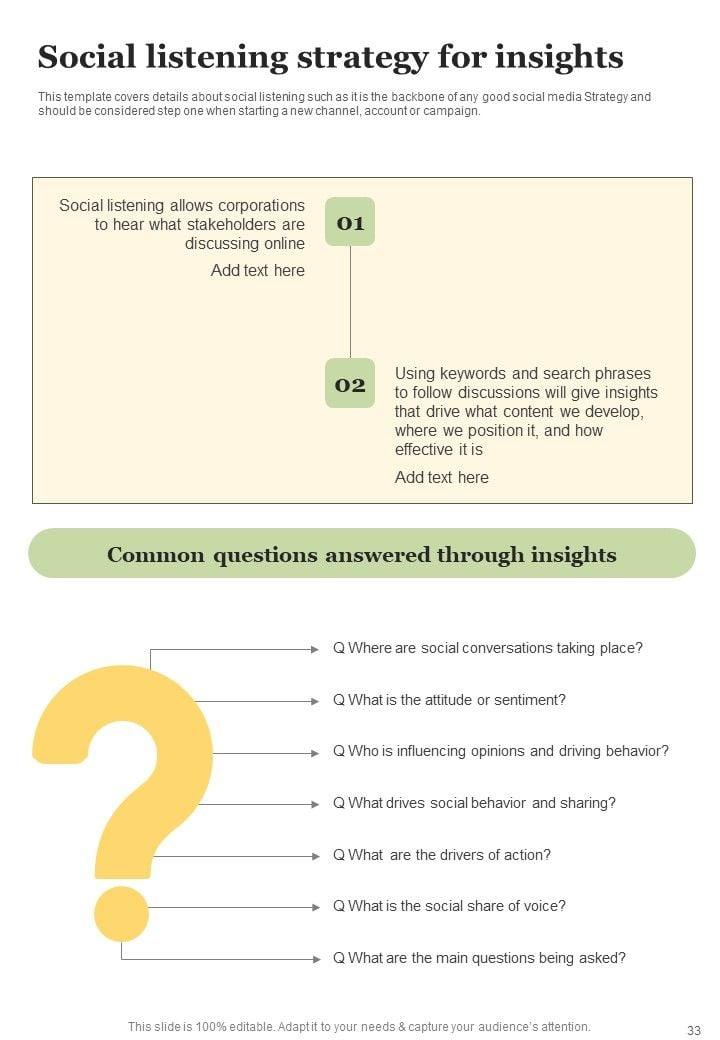 Social listening strategy for insights

This template covers details about social listening such as it is the backbone of any good social media Strategy and should be considered step one when starting a new channel, account or campaign.

Social listening allows corporations to hear what stakeholders are discussing online

Add text here

01

02

Using keywords and search phrases to follow discussions will give insights that drive what content we develop, where we position it, and how effective it is

Add text here

Common questions answered through insights

Q Where are social conversations taking place?

Q What is the attitude or sentiment?

Q Who is influencing opinions and driving behavior?

Q What drives social behavior and sharing?

Q What are the drivers of action?

Q What is the social share of voice?

Q What are the main questions being asked?

This slide is 100% editable. Adapt it to your needs & capture your audience's attention.

33